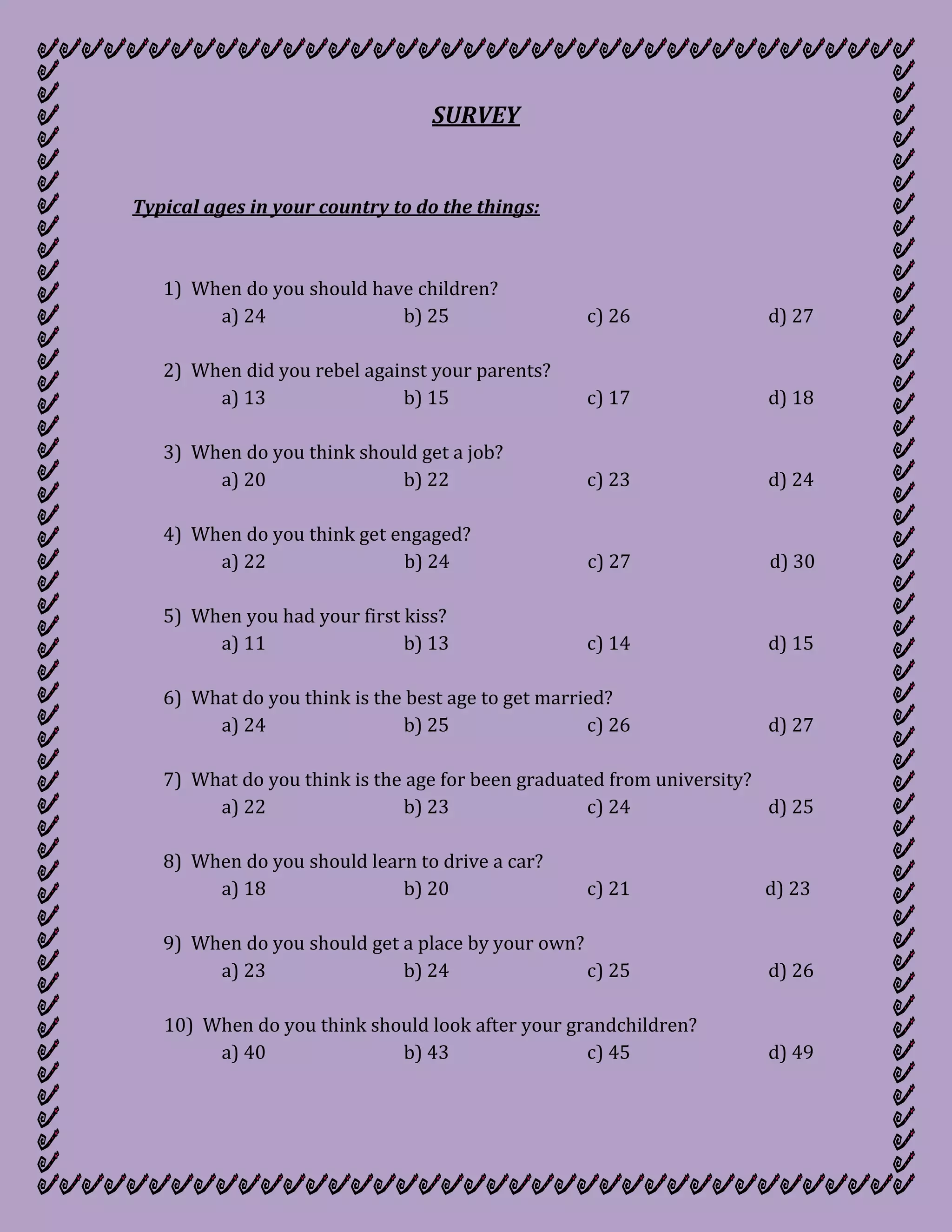 SURVEY

Typical ages in your country to do the things:

1) When do you should have children?
a) 24 b) 25 c) 26 d) 27

2) When did you rebel against your parents?
a) 13 b) 15 c) 17 d) 18

3) When do you think should get a job?
a) 20 b) 22 c) 23 d) 24

4) When do you think get engaged?
a) 22 b) 24 c) 27 d) 30

5) When you had your first kiss?
a) 11 b) 13 c) 14 d) 15

6) What do you think is the best age to get married?
a) 24 b) 25 c) 26 d) 27

7) What do you think is the age for been graduated from university?
a) 22 b) 23 c) 24 d) 25

8) When do you should learn to drive a car?
a) 18 b) 20 c) 21 d) 23

9) When do you should get a place by your own?
a) 23 b) 24 c) 25 d) 26

10) When do you think should look after your grandchildren?
a) 40 b) 43 c) 45 d) 49